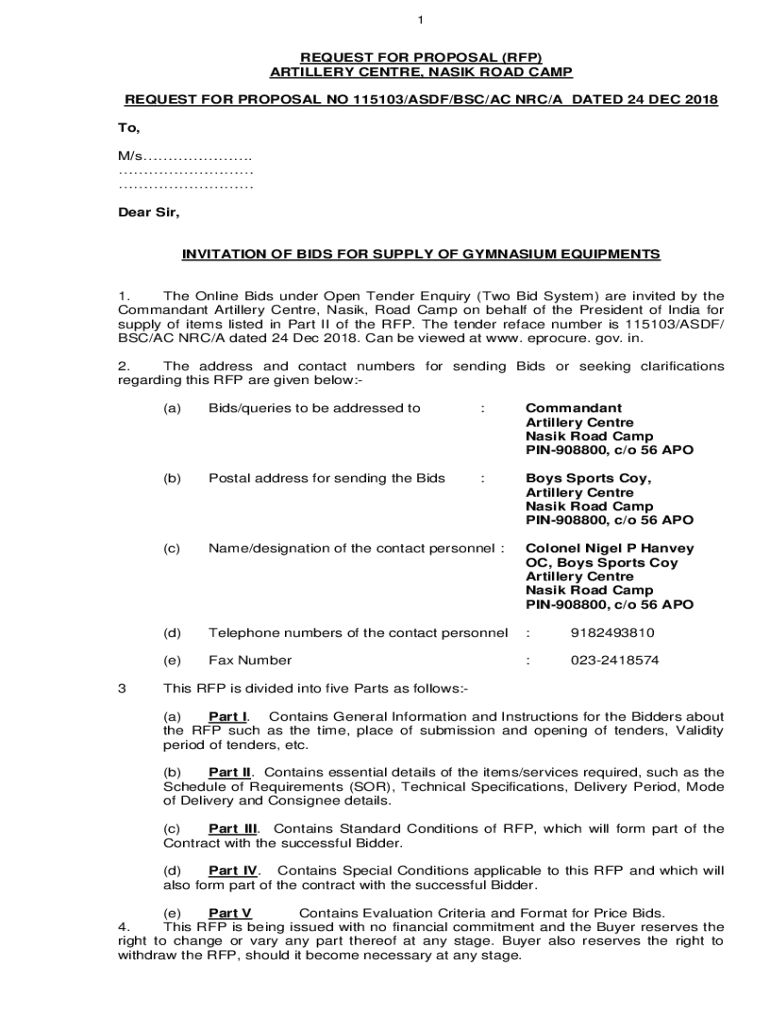 1

REQUEST FOR PROPOSAL (RFP)
ARTILLERY CENTRE, NASIK ROAD CAMP

REQUEST FOR PROPOSAL NO 115103/ASDF/BSC/AC NRC/A DATED 24 DEC 2018

To,

M/s………………….
………………………
………………………

Dear Sir,

INVITATION OF BIDS FOR SUPPLY OF GYMNASIUM EQUIPMENTS

1. The Online Bids under Open Tender Enquiry (Two Bid System) are invited by the Commandant Artillery Centre, Nasik, Road Camp on behalf of the President of India for supply of items listed in Part II of the RFP. The tender reface number is 115103/ASDF/ BSC/AC NRC/A dated 24 Dec 2018. Can be viewed at www. eprocure. gov. in.

2. The address and contact numbers for sending Bids or seeking clarifications regarding this RFP are given below:-

(a) Bids/queries to be addressed to : Commandant Artillery Centre Nasik Road Camp PIN-908800, c/o 56 APO

(b) Postal address for sending the Bids : Boys Sports Coy, Artillery Centre Nasik Road Camp PIN-908800, c/o 56 APO

(c) Name/designation of the contact personnel : Colonel Nigel P Hanvey OC, Boys Sports Coy Artillery Centre Nasik Road Camp PIN-908800, c/o 56 APO

(d) Telephone numbers of the contact personnel : 9182493810

(e) Fax Number : 023-2418574

3 This RFP is divided into five Parts as follows:-

(a) Part I. Contains General Information and Instructions for the Bidders about the RFP such as the time, place of submission and opening of tenders, Validity period of tenders, etc.

(b) Part II. Contains essential details of the items/services required, such as the Schedule of Requirements (SOR), Technical Specifications, Delivery Period, Mode of Delivery and Consignee details.

(c) Part III. Contains Standard Conditions of RFP, which will form part of the Contract with the successful Bidder.

(d) Part IV. Contains Special Conditions applicable to this RFP and which will also form part of the contract with the successful Bidder.

(e) Part V Contains Evaluation Criteria and Format for Price Bids.
4. This RFP is being issued with no financial commitment and the Buyer reserves the right to change or vary any part thereof at any stage. Buyer also reserves the right to withdraw the RFP, should it become necessary at any stage.